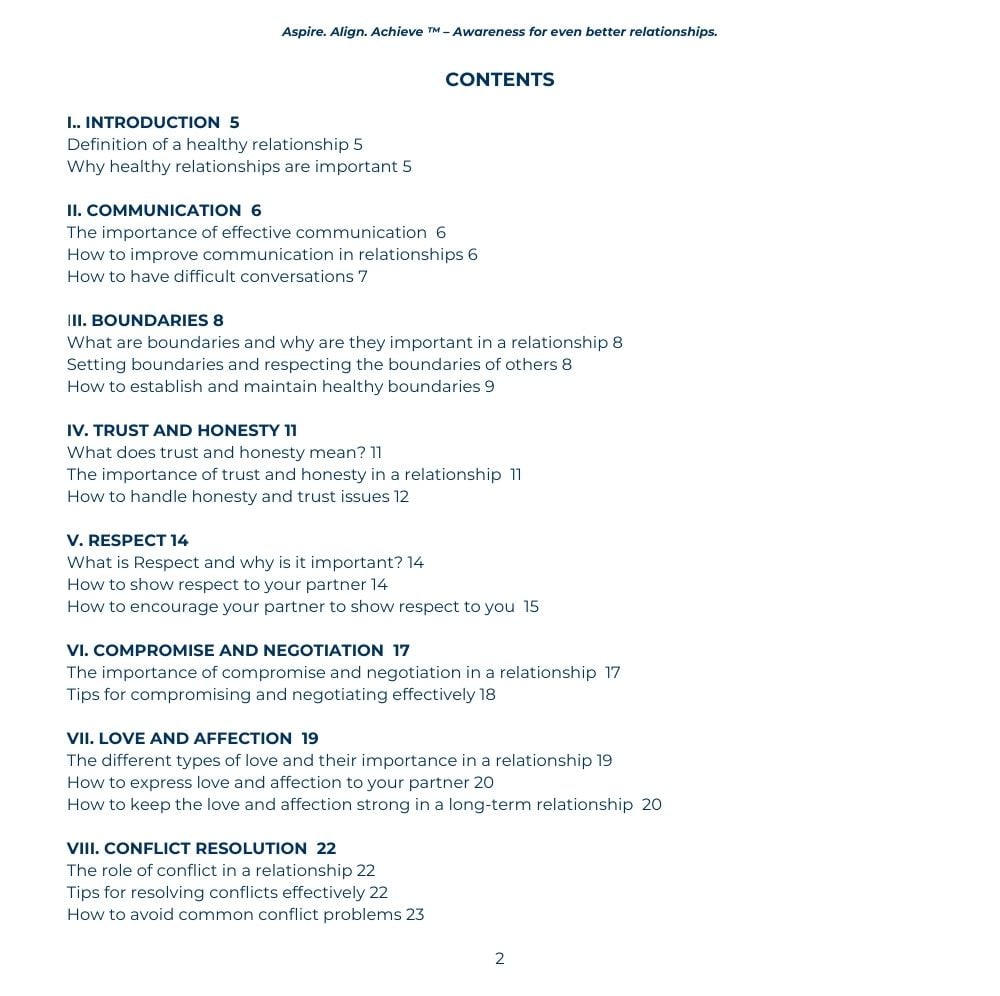 Aspire. Align. Achieve ™ – Awareness for even better relationships.

CONTENTS

I.. INTRODUCTION 5
Definition of a healthy relationship 5
Why healthy relationships are important 5

II. COMMUNICATION 6
The importance of effective communication 6
How to improve communication in relationships 6
How to have difficult conversations 7

III. BOUNDARIES 8
What are boundaries and why are they important in a relationship 8
Setting boundaries and respecting the boundaries of others 8
How to establish and maintain healthy boundaries 9

IV. TRUST AND HONESTY 11
What does trust and honesty mean? 11
The importance of trust and honesty in a relationship 11
How to handle honesty and trust issues 12

V. RESPECT 14
What is Respect and why is it important? 14
How to show respect to your partner 14
How to encourage your partner to show respect to you 15

VI. COMPROMISE AND NEGOTIATION 17
The importance of compromise and negotiation in a relationship 17
Tips for compromising and negotiating effectively 18

VII. LOVE AND AFFECTION 19
The different types of love and their importance in a relationship 19
How to express love and affection to your partner 20
How to keep the love and affection strong in a long-term relationship 20

VIII. CONFLICT RESOLUTION 22
The role of conflict in a relationship 22
Tips for resolving conflicts effectively 22
How to avoid common conflict problems 23

2